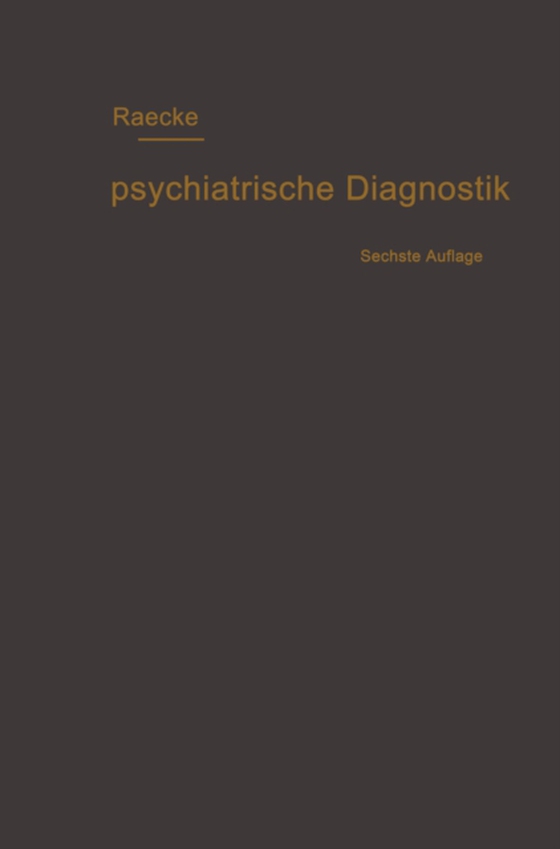 Raecke

psychiatrische Diagnostik

Sechste Auflage